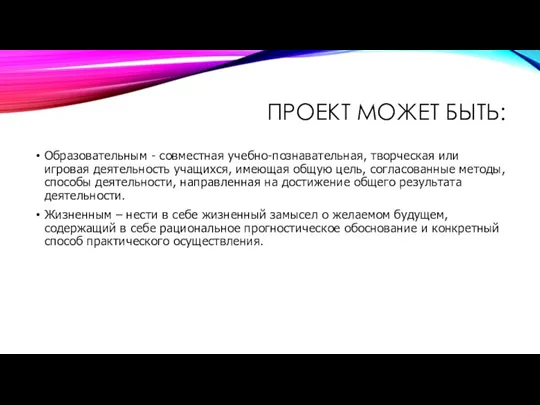 ПРОЕКТ МОЖЕТ БЫТЬ:

• Образовательным - совместная учебно-познавательная, творческая или игровая деятельность учащихся, имеющая общую цель, согласованные методы, способы деятельности, направленная на достижение общего результата деятельности.

• Жизненным – нести в себе жизненный замысел о желаемом будущем, содержащий в себе рациональное прогностическое обоснование и конкретный способ практического осуществления.